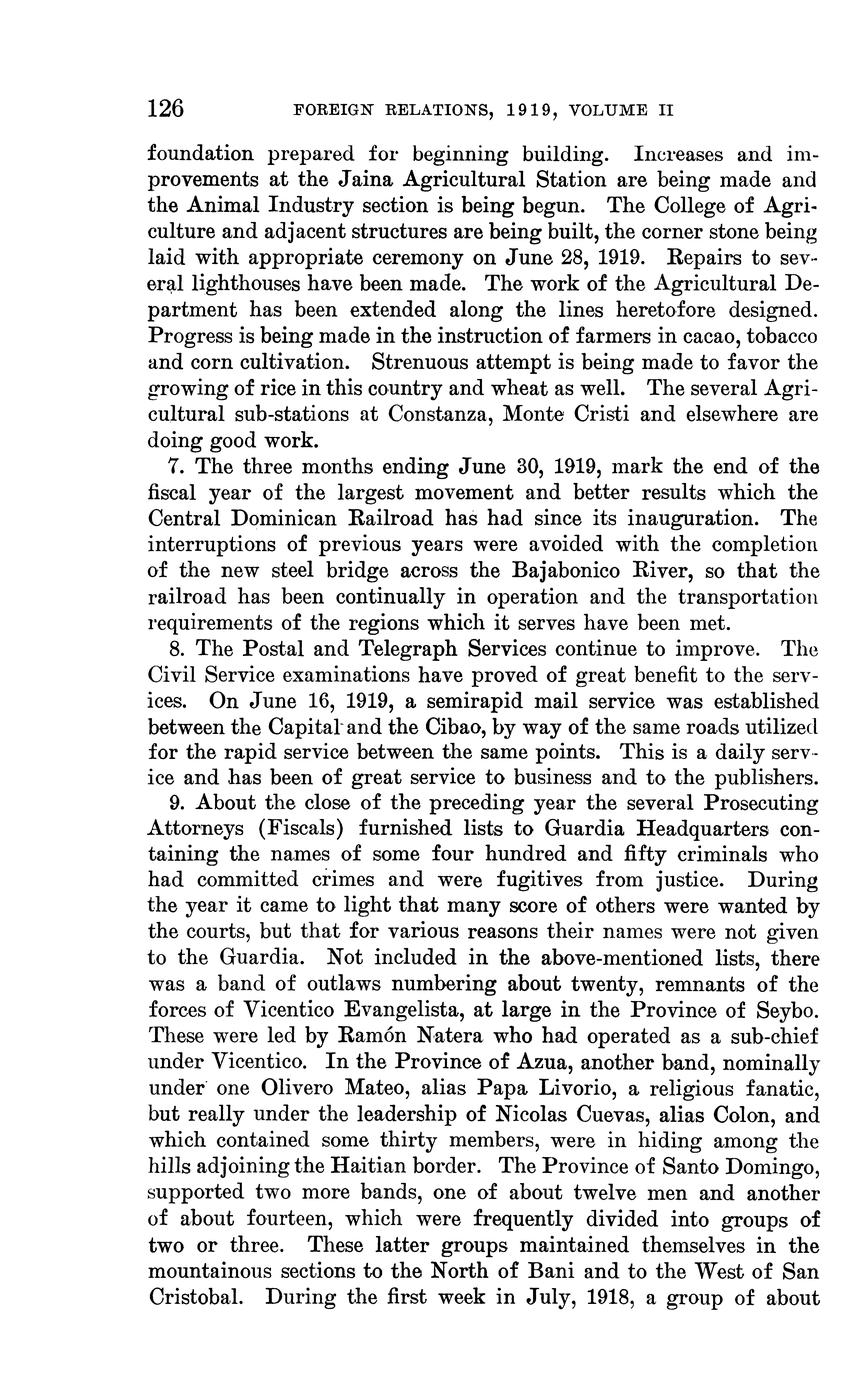 126 FOREIGN RELATIONS, 1919, VOLUME II

foundation prepared for beginning building. Increases and improvements at the Jaina Agricultural Station are being made and the Animal Industry section is being begun. The College of Agriculture and adjacent structures are being built, the corner stone being laid with appropriate ceremony on June 28, 1919. Repairs to several lighthouses have been made. The work of the Agricultural Department has been extended along the lines heretofore designed. Progress is being made in the instruction of farmers in cacao, tobacco and corn cultivation. Strenuous attempt is being made to favor the growing of rice in this country and wheat as well. The several Agricultural sub-stations at Constanza, Monte Cristi and elsewhere are doing good work.

7. The three months ending June 30, 1919, mark the end of the fiscal year of the largest movement and better results which the Central Dominican Railroad has had since its inauguration. The interruptions of previous years were avoided with the completion of the new steel bridge across the Bajabonico River, so that the railroad has been continually in operation and the transportation requirements of the regions which it serves have been met.

8. The Postal and Telegraph Services continue to improve. The Civil Service examinations have proved of great benefit to the services. On June 16, 1919, a semirapid mail service was established between the Capital and the Cibao, by way of the same roads utilized for the rapid service between the same points. This is a daily service and has been of great service to business and to the publishers.

9. About the close of the preceding year the several Prosecuting Attorneys (Fiscals) furnished lists to Guardia Headquarters containing the names of some four hundred and fifty criminals who had committed crimes and were fugitives from justice. During the year it came to light that many score of others were wanted by the courts, but that for various reasons their names were not given to the Guardia. Not included in the above-mentioned lists, there was a band of outlaws numbering about twenty, remnants of the forces of Vicentico Evangelista, at large in the Province of Seybo. These were led by Ramón Natera who had operated as a sub-chief under Vicentico. In the Province of Azua, another band, nominally under one Olivero Mateo, alias Papa Livorio, a religious fanatic, but really under the leadership of Nicolas Cuevas, alias Colon, and which contained some thirty members, were in hiding among the hills adjoining the Haitian border. The Province of Santo Domingo, supported two more bands, one of about twelve men and another of about fourteen, which were frequently divided into groups of two or three. These latter groups maintained themselves in the mountainous sections to the North of Bani and to the West of San Cristobal. During the first week in July, 1918, a group of about